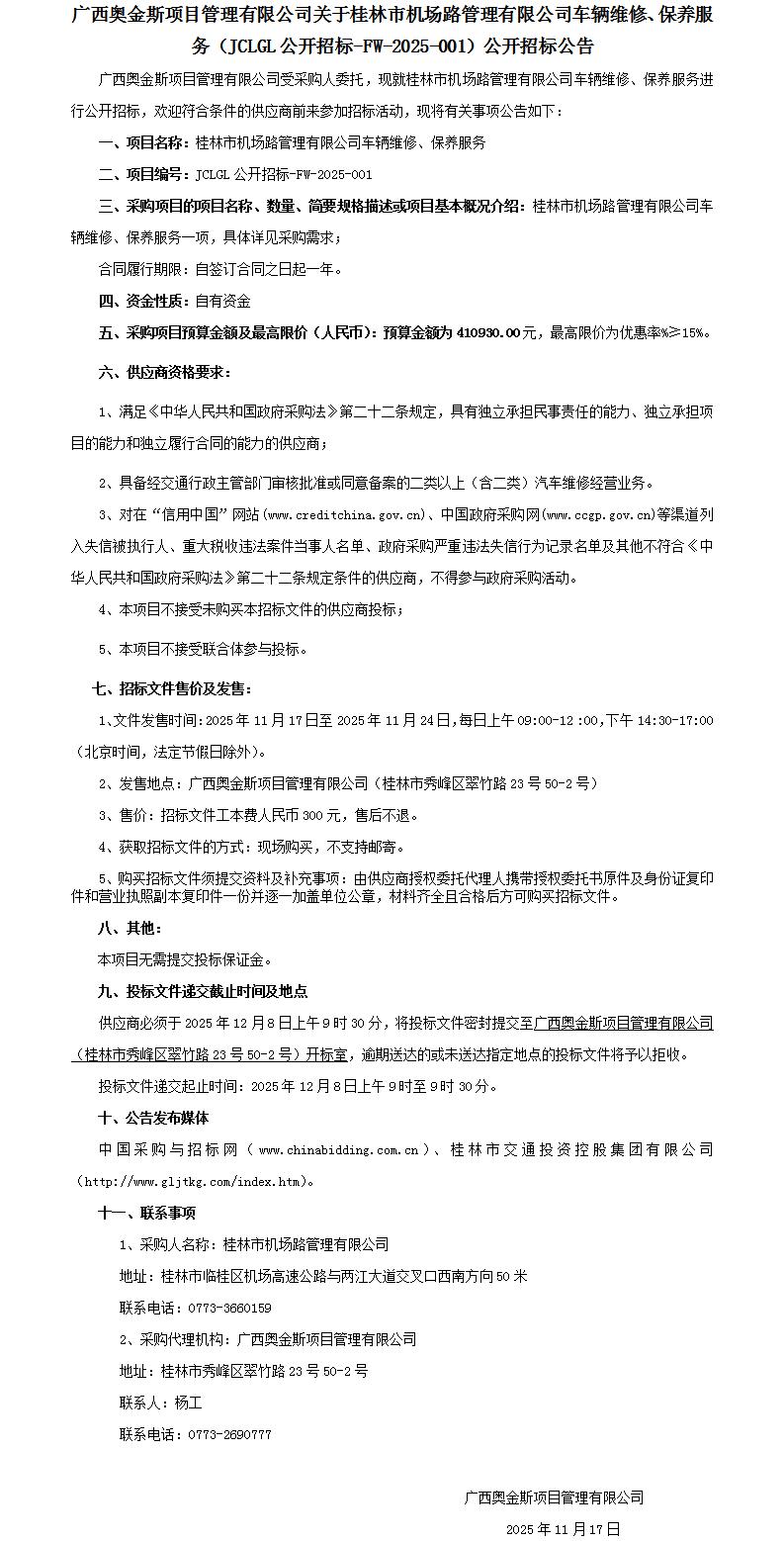 广西奥金斯项目管理有限公司关于桂林市机场路管理有限公司车辆维修、保养服务（JCLGL 公开招标-FW-2025-001）公开招标公告

广西奥金斯项目管理有限公司受采购人委托，现就桂林市机场路管理有限公司车辆维修、保养服务进行公开招标，欢迎符合条件的供应商前来参加招标活动，现将有关事项公告如下：

一、项目名称：桂林市机场路管理有限公司车辆维修、保养服务

二、项目编号：JCLGL 公开招标-FW-2025-001

三、采购项目的项目名称、数量、简要规格描述或项目基本概况介绍：桂林市机场路管理有限公司车辆维修、保养服务一项，具体详见采购需求；

合同履行期限：自签订合同之日起一年。

四、资金性质：自有资金

五、采购项目预算金额及最高限价（人民币）：预算金额为 410930.00元，最高限价为优惠率%≥15%。

六、供应商资格要求：

1、满足《中华人民共和国政府采购法》第二十二条规定，具有独立承担民事责任的能力、独立承担项目的能力和独立履行合同的能力的供应商；

2、具备经交通行政主管部门审核批准或同意备案的二类以上（含二类）汽车维修经营业务。

3、对在“信用中国”网站(www.creditchina.gov.cn)、中国政府采购网(www.ccgp.gov.cn)等渠道列入失信被执行人、重大税收违法案件当事人名单、政府采购严重违法失信行为记录名单及其他不符合《中华人民共和国政府采购法》第二十二条规定条件的供应商，不得参与政府采购活动。

4、本项目不接受未购买本招标文件的供应商投标；

5、本项目不接受联合体参与投标。

七、招标文件售价及发售：

1、文件发售时间：2025 年 11 月 17 日至 2025 年 11 月 24 日，每日上午 09:00-12 :00，下午 14:30-17:00（北京时间，法定节假日除外）。

2、发售地点：广西奥金斯项目管理有限公司（桂林市秀峰区翠竹路 23 号 50-2 号）

3、售价：招标文件工本费人民币 300 元，售后不退。

4、获取招标文件的方式：现场购买，不支持邮寄。

5、购买招标文件须提交资料及补充事项：由供应商授权委托代理人携带授权委托书原件及身份证复印件和营业执照副本复印件一份并逐一加盖单位公章，材料齐全且合格后方可购买招标文件。

八、其他：

本项目无需提交投标保证金。

九、投标文件递交截止时间及地点

供应商必须于 2025 年 12 月 8 日上午 9 时 30 分，将投标文件密封提交至广西奥金斯项目管理有限公司（桂林市秀峰区翠竹路 23 号 50-2 号）开标室，逾期送达的或未送达指定地点的投标文件将予以拒收。

投标文件递交起止时间：2025 年 12 月 8 日上午 9 时至 9 时 30 分。

十、公告发布媒体

中国采购与招标网（www.chinabidding.com.cn）、桂林市交通投资控股集团有限公司（http://www.gljtkg.com/index.htm）。

十一、联系事项

1、采购人名称：桂林市机场路管理有限公司

地址：桂林市临桂区机场高速公路与两江大道交叉口西南方向 50 米

联系电话：0773-3660159

2、采购代理机构：广西奥金斯项目管理有限公司

地址：桂林市秀峰区翠竹路 23 号 50-2 号

联系人：杨工

联系电话：0773-2690777

广西奥金斯项目管理有限公司

2025 年 11 月 17 日